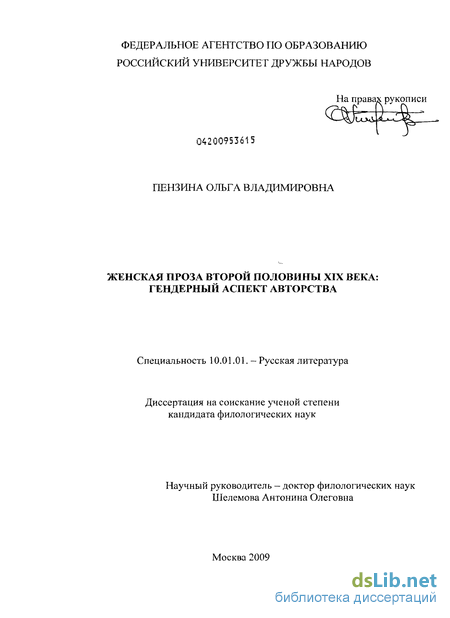 ФЕДЕРАЛЬНОЕ АГЕНТСТВО ПО ОБРАЗОВАНИЮ
РОССИЙСКИЙ УНИВЕРСИТЕТ ДРУЖБЫ НАРОДОВ

На правах рукописи

04200953615

ПЕНЗИНА ОЛЬГА ВЛАДИМИРОВНА

ЖЕНСКАЯ ПРОЗА ВТОРОЙ ПОЛОВИНЫ XIX ВЕКА:
ГЕНДЕРНЫЙ АСПЕКТ АВТОРСТВА

Специальность 10.01.01. – Русская литература

Диссертация на соискание ученой степени
кандидата филологических наук

Научный руководитель – доктор филологических наук
Шелемова Антонина Олеговна

Москва 2009

dsLib.net
библиотека диссертаций